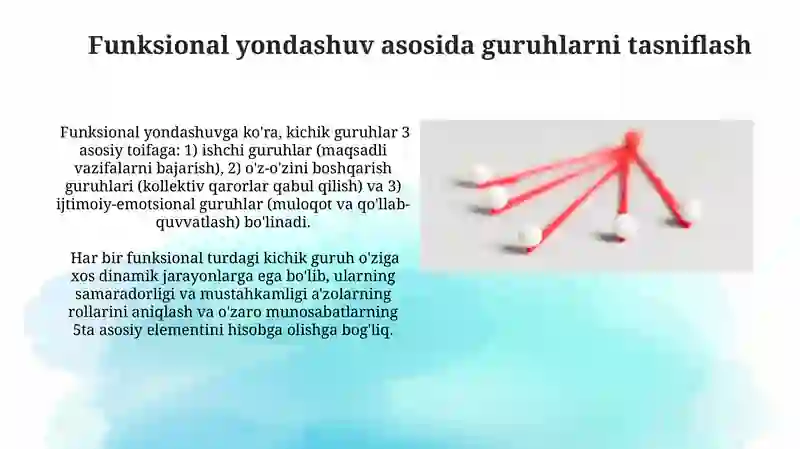 Funksional yondashuv asosida guruhlarni tasniflash

Funksional yondashuvga ko'ra, kichik guruhlar 3 asosiy toifaga: 1) ishchi guruhlar (maqsadli vazifalarni bajarish), 2) o'z-o'zini boshqarish guruhlari (kollektiv qarorlar qabul qilish) va 3) ijtimoiy-emotsional guruhlar (muloqot va qo'llab-quvvatlash) bo'linadi.

Har bir funksional turdagi kichik guruh o'ziga xos dinamik jarayonlarga ega bo'lib, ularning samaradorligi va mustahkamligi a'zolarning rollarini aniqlash va o'zaro munosabatlarning 5ta asosiy elementini hisobga olishga bog'liq.